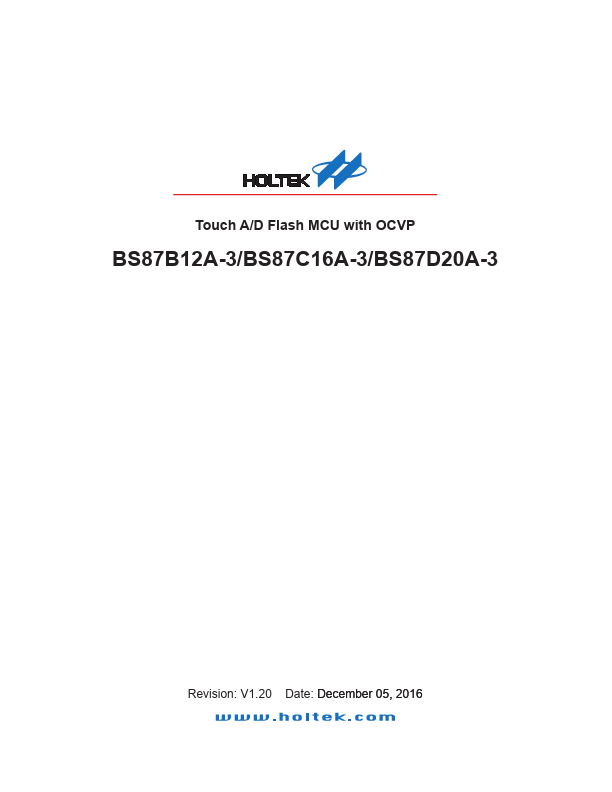 HOLTEK

Touch A/D Flash MCU with OCVP

BS87B12A-3/BS87C16A-3/BS87D20A-3

Revision: V1.20 Date: December 05, 2016

www.holtek.com